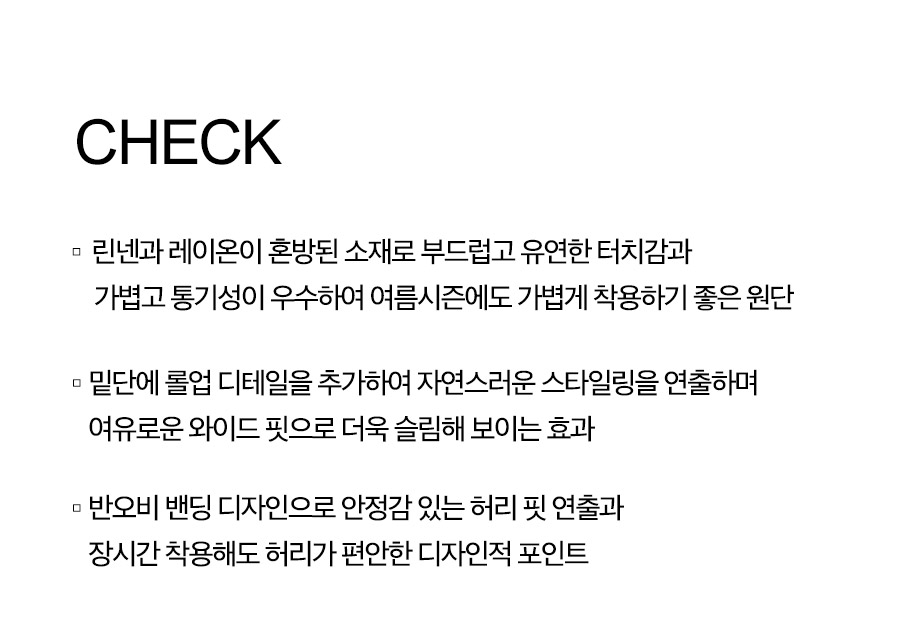 CHECK

▫ 린넨과 레이온이 혼방된 소재로 부드럽고 유연한 터치감과 가볍고 통기성이 우수하여 여름시즌에도 가볍게 착용하기 좋은 원단

▫ 밑단에 롤업 디테일을 추가하여 자연스러운 스타일링을 연출하며 여유로운 와이드 핏으로 더욱 슬림해 보이는 효과

▫ 반오비 밴딩 디자인으로 안정감 있는 허리 핏 연출과 장시간 착용해도 허리가 편안한 디자인적 포인트